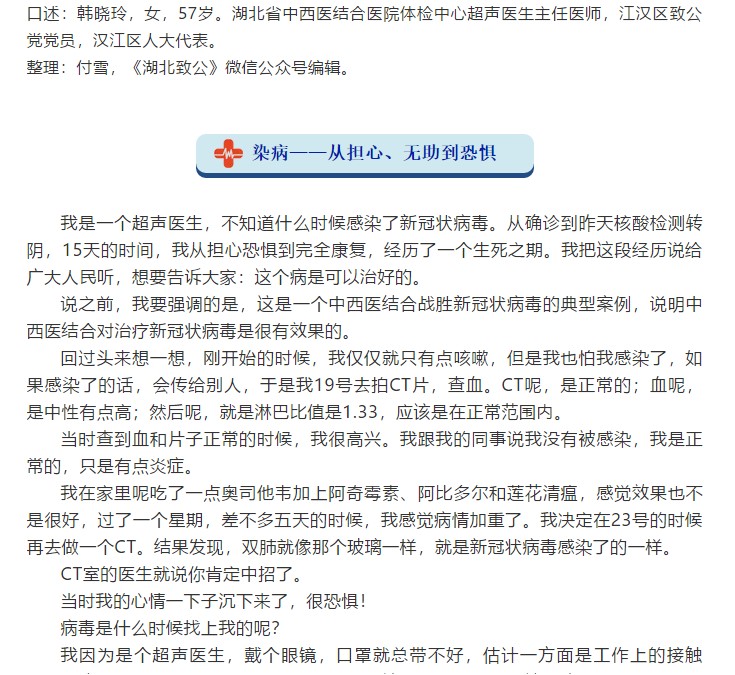 口述：韩晓玲，女，57岁。湖北省中西医结合医院体检中心超声医生主任医师，江汉区致公党党员，汉江区人大代表。
整理：付雪，《湖北致公》微信公众号编辑。

染病——从担心、无助到恐惧

我是一个超声医生，不知道什么时候感染了新冠状病毒。从确诊到昨天核酸检测转阴，15天的时间，我从担心恐惧到完全康复，经历了一个生死之期。我把这段经历说给广大人民听，想要告诉大家：这个病是可以治好的。

说之前，我要强调的是，这是一个中西医结合战胜新冠状病毒的典型案例，说明中西医结合对治疗新冠状病毒是很有效果的。

回过头来想一想，刚开始的时候，我仅仅就只有点咳嗽，但是我也怕我感染了，如果感染了的话，会传给别人，于是我19号去拍CT片，查血。CT呢，是正常的；血呢，是中性有点高；然后呢，就是淋巴比值是1.33，应该是在正常范围内。

当时查到血和片子正常的时候，我很高兴。我跟我的同事说我没有被感染，我是正常的，只是有点炎症。

我在家里呢吃了一点奥司他韦加上阿奇霉素、阿比多尔和莲花清瘟，感觉效果也不是很好，过了一个星期，差不多五天的时候，我感觉病情加重了。我决定在23号的时候再去做一个CT。结果发现，双肺就像那个玻璃一样，就是新冠状病毒感染了的一样。

CT室的医生就说你肯定中招了。

当时我的心情一下子沉下来了，很恐惧！

病毒是什么时候找上我的呢？

我因为是个超声医生，戴个眼镜，口罩就总带不好，估计一方面是工作上的接触